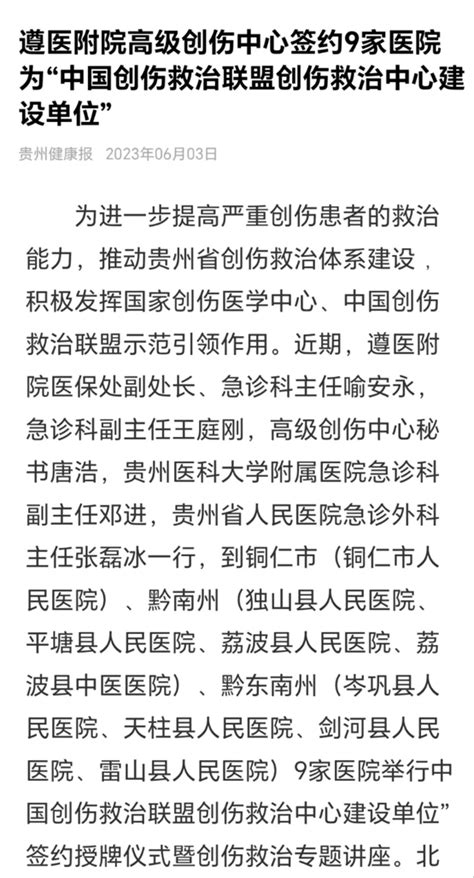 遵医附院高级创伤中心签约9家医院为“中国创伤救治联盟创伤救治中心建设单位”

贵州健康报 2023年06月03日

为进一步提高严重创伤患者的救治能力，推动贵州省创伤救治体系建设，积极发挥国家创伤医学中心、中国创伤救治联盟示范引领作用。近期，遵医附院医保处副处长、急诊科主任喻安永，急诊科副主任王庭刚，高级创伤中心秘书唐浩，贵州医科大学附属医院急诊科副主任邓进，贵州省人民医院急诊外科主任张磊冰一行，到铜仁市（铜仁市人民医院）、黔南州（独山县人民医院、平塘县人民医院、荔波县人民医院、荔波县中医医院）、黔东南州（岑巩县人民医院、天柱县人民医院、剑河县人民医院、雷山县人民医院）9家医院举行中国创伤救治联盟创伤救治中心建设单位”签约授牌仪式暨创伤救治专题讲座。北